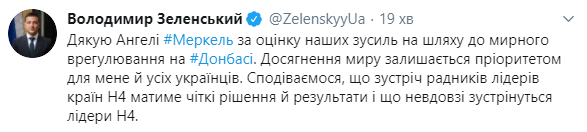 Володимир Зеленський @ZelenskyyUa · 19 хв

Дякую Ангелі #Меркель за оцінку наших зусиль на шляху до мирного врегулювання на #Донбасі. Досягнення миру залишається пріоритетом для мене й усіх українців. Сподіваємося, що зустріч радників лідерів країн Н4 матиме чіткі рішення й результати і що невдовзі зустрінуться лідери Н4.